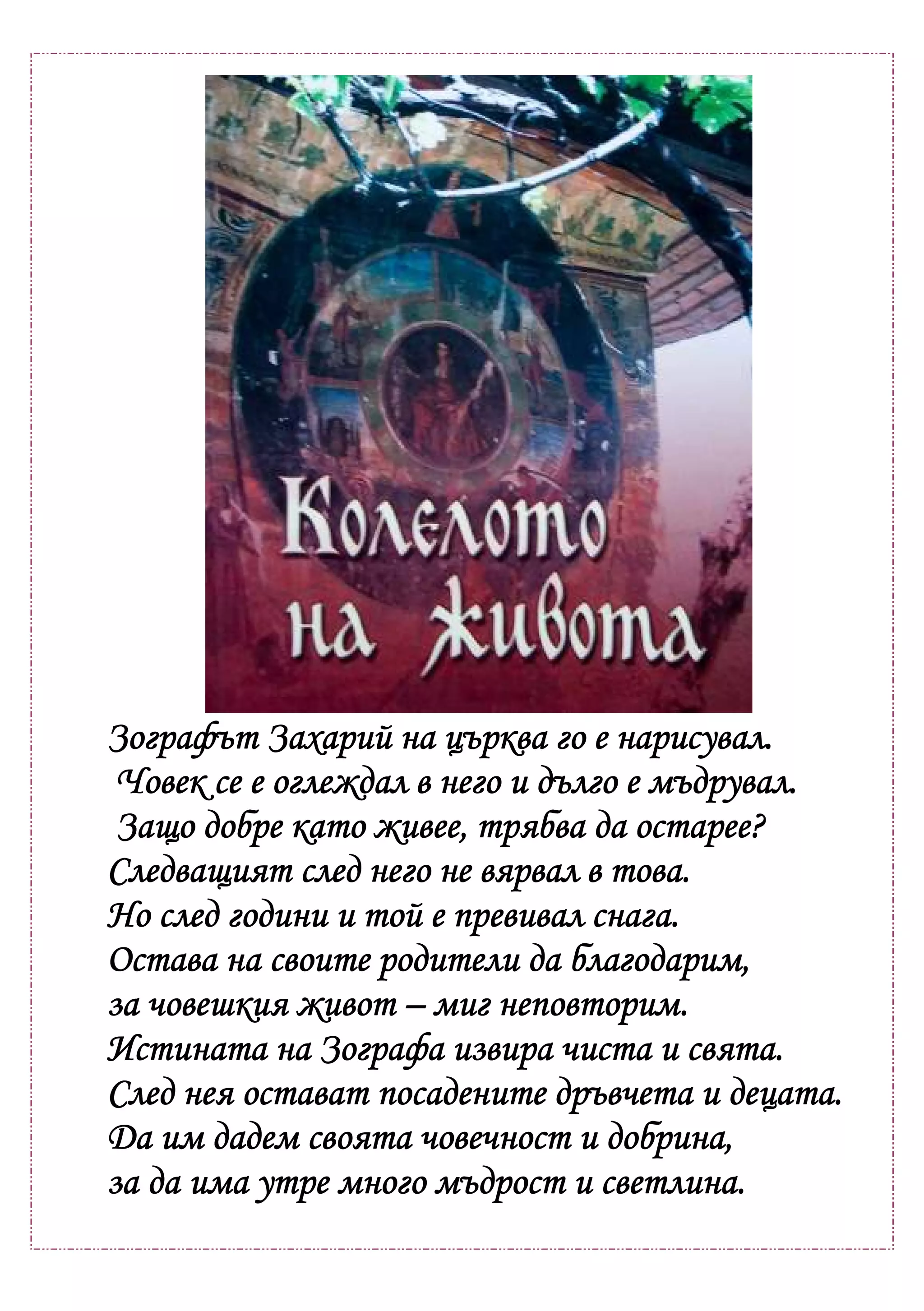 Колелото
на живота

Зографът Захарий на църква го е нарисувал.
Човек се е оглеждал в него и дълго е мъдрувал.
Защо добре като живее, трябва да остарее?
Следващият след него не вярвал в това.
Но след години и той е превивал снага.
Остава на своите родители да благодарим,
за човешкия живот – миг неповторим.
Истината на Зографа извира чиста и свята.
След нея остават посадените дръвчета и децата.
Да им дадем своята човечност и добрина,
за да има утре много мъдрост и светлина.